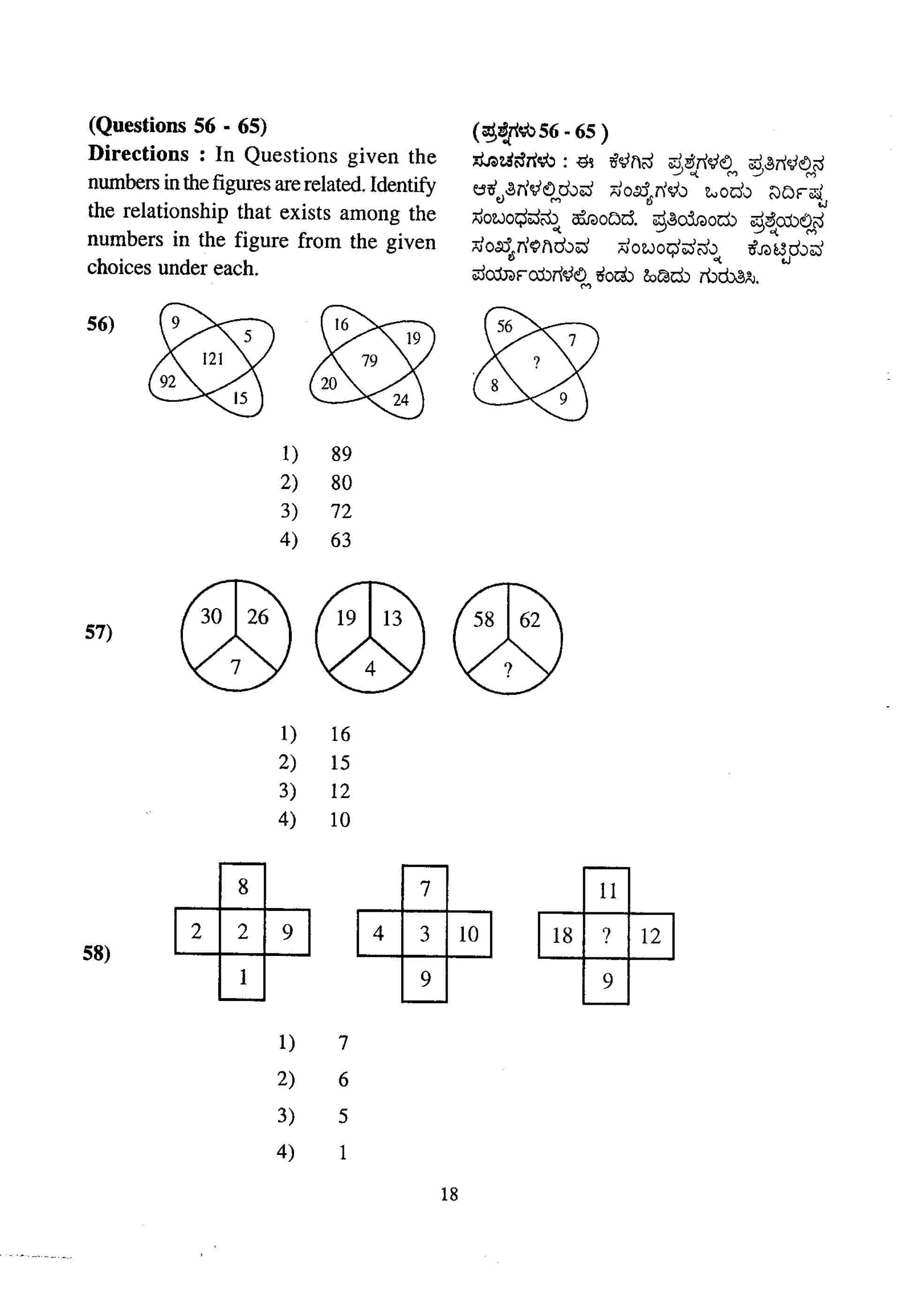 (Questions 56 - 65)

Directions : In Questions given the numbers in the figures are related. Identify the relationship that exists among the numbers in the figure from the given choices under each.

(ಪ್ರಶ್ನೆಗಳು 56 - 65 )

ಸೂಚನೆಗಳು : ಈ ಕೆಳಗಿನ ಪ್ರಶ್ನೆಗಳಲ್ಲಿ ಪ್ರತಿಗಳಲ್ಲಿನ ಆಕೃತಿಗಳಲ್ಲಿರುವ ಸಂಖ್ಯೆಗಳು ಒಂದು ನಿರ್ದಿಷ್ಟ ಸಂಬಂಧವನ್ನು ಹೊಂದಿದೆ. ಪ್ರತಿಯೊಂದು ಪ್ರಶ್ನೆಯಲ್ಲಿನ ಸಂಖ್ಯೆಗಳಿಗಿರುವ ಸಂಬಂಧವನ್ನು ಕೊಟ್ಟಿರುವ ಪರ್ಯಾಯಗಳಲ್ಲಿ ಕಂಡು ಹಿಡಿದು ಗುರುತಿಸಿ.

56) 9 5 121 92 15    16 19 79 20 24    56 7 ? 8 9

1) 89
2) 80
3) 72
4) 63

57) 30 26 7    19 13 4    58 62 ?

1) 16
2) 15
3) 12
4) 10

58) 8 2 2 9 1    7 4 3 10 9    11 18 ? 12 9

1) 7
2) 6
3) 5
4) 1

18